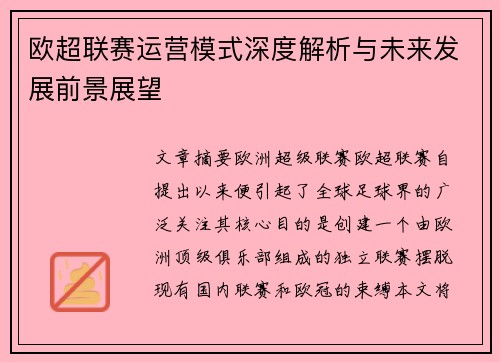 欧超联赛运营模式深度解析与未来发展前景展望

文章摘要欧洲超级联赛欧超联赛自提出以来便引起了全球足球界的广泛关注其核心目的是创建一个由欧洲顶级俱乐部组成的独立联赛摆脱现有国内联赛和欧冠的束缚本文将